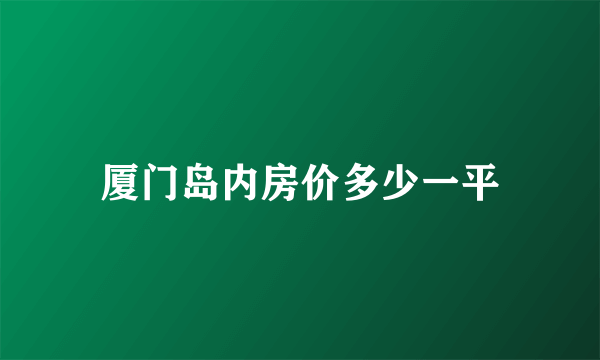 厦门岛内房价多少一平